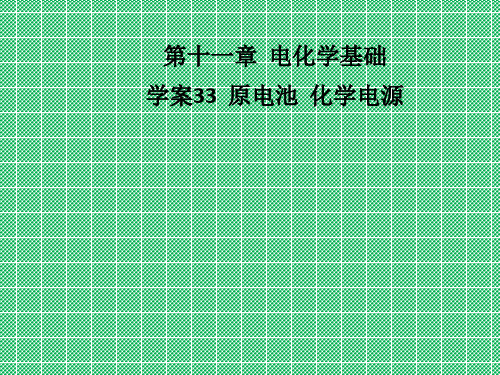 第十一章 电化学基础

学案33 原电池 化学电源